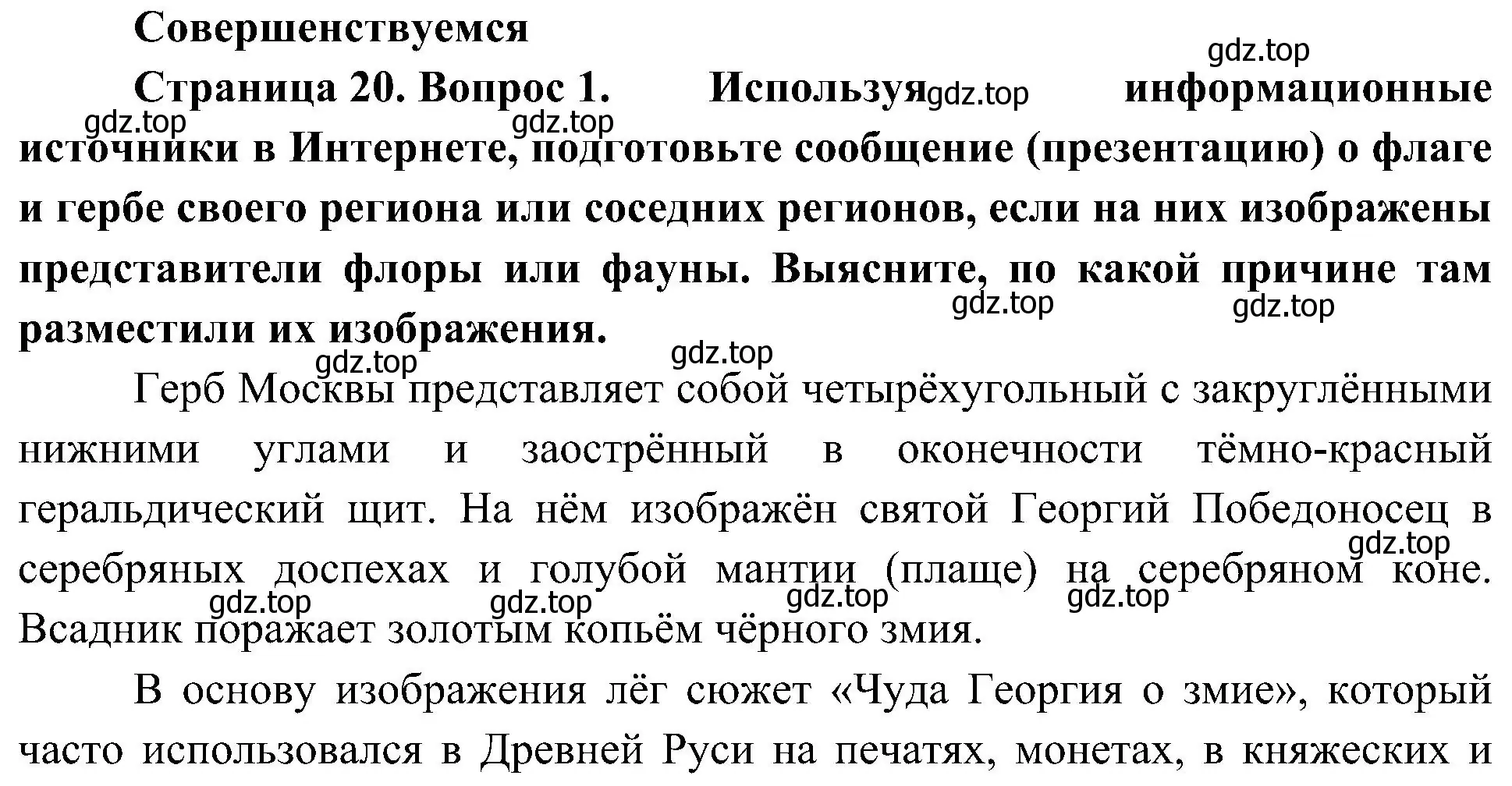 Совершенствуемся

gdz.top

Страница 20. Вопрос 1. Используя gdz.top информационные gdz.top gdz.top источники в Интернете, подготовьте сообщение (презентацию) о флаге и гербе своего региона или соседних регионов, если на них изображены представители флоры или фауны. Выясните, по какой причине там gdz.top gdz.top разместили их изображения.

gdz.top gdz.top

Герб Москвы представляет собой четырёхугольный с закруглёнными нижними углами и заострённый в оконечности тёмно-красный геральдический щит. На нём изображён святой Георгий Победоносец в gdz.top серебряных доспехах и голубой мантии (плаще) на серебряном коне. gdz.top gdz.top gdz.top gdz.top Всадник поражает золотым копьём чёрного змия.

В основу изображения лёг сюжет «Чуда Георгия о змие», который часто использовался в Древней Руси на печатях, монетах, в княжеских и